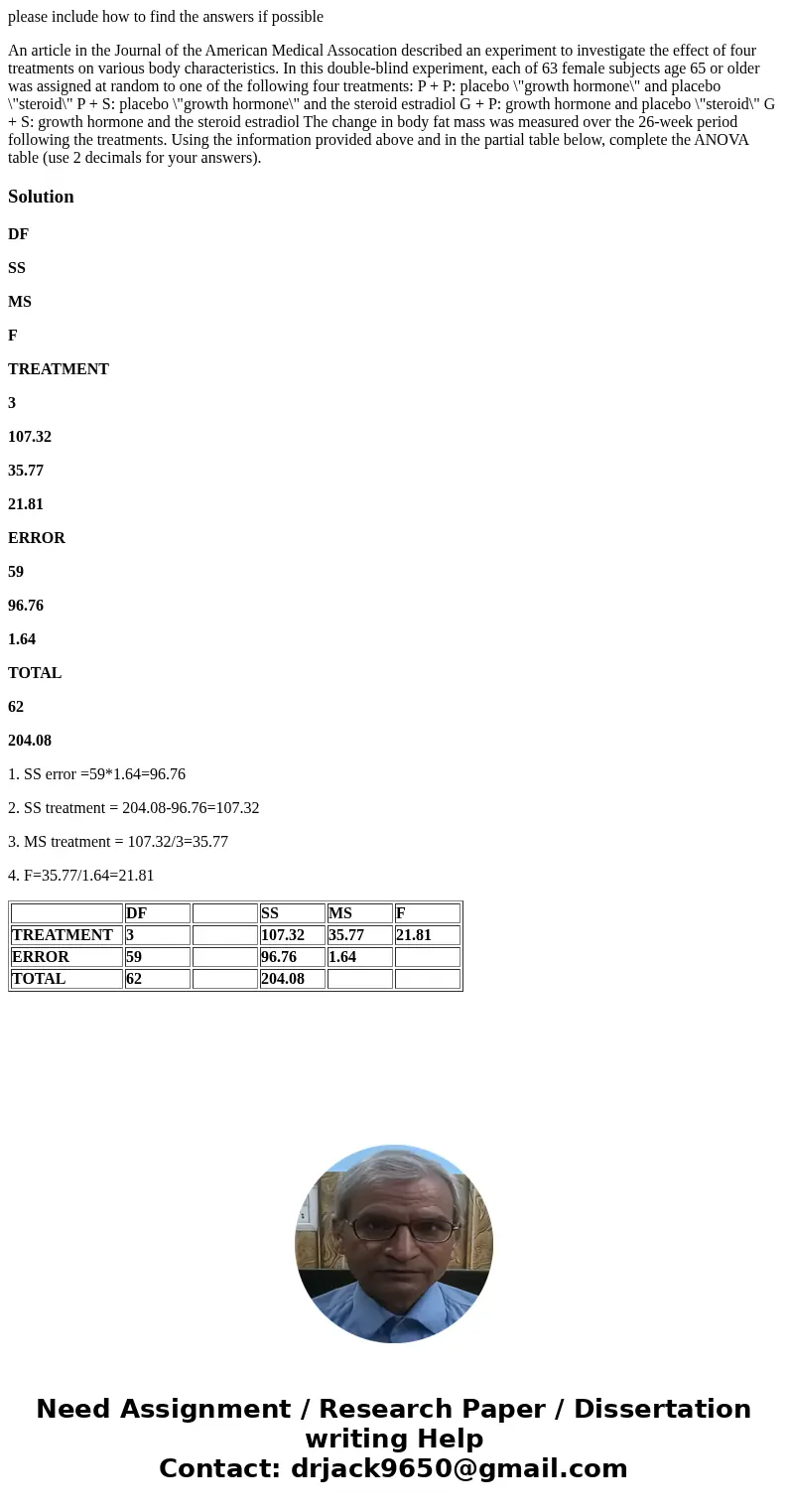 please include how to find the answers if possible

An article in the Journal of the American Medical Assocation described an experiment to investigate the effect of four treatments on various body characteristics. In this double-blind experiment, each of 63 female subjects age 65 or older was assigned at random to one of the following four treatments: P + P: placebo \"growth hormone\" and placebo \"steroid\" P + S: placebo \"growth hormone\" and the steroid estradiol G + P: growth hormone and placebo \"steroid\" G + S: growth hormone and the steroid estradiol The change in body fat mass was measured over the 26-week period following the treatments. Using the information provided above and in the partial table below, complete the ANOVA table (use 2 decimals for your answers).

Solution

DF

SS

MS

F

TREATMENT

3

107.32

35.77

21.81

ERROR

59

96.76

1.64

TOTAL

62

204.08

1. SS error =59*1.64=96.76

2. SS treatment = 204.08-96.76=107.32

3. MS treatment = 107.32/3=35.77

4. F=35.77/1.64=21.81

| | DF | | SS | MS | F |
|---|---|---|---|---|---|
| TREATMENT | 3 | | 107.32 | 35.77 | 21.81 |
| ERROR | 59 | | 96.76 | 1.64 | |
| TOTAL | 62 | | 204.08 | | |

Need Assignment / Research Paper / Dissertation writing Help
Contact: drjack9650@gmail.com